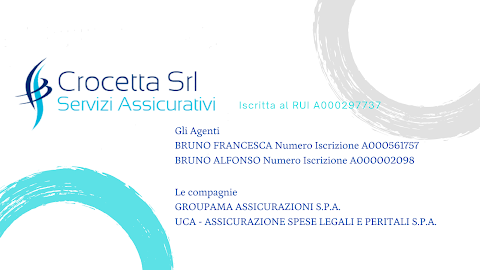 Crocetta Srl
Servizi Assicurativi

Iscritta al RUI A000297737

Gli Agenti
BRUNO FRANCESCA Numero Iscrizione A000561757
BRUNO ALFONSO Numero Iscrizione A000002098

Le compagnie
GROUPAMA ASSICURAZIONI S.P.A.
UCA - ASSICURAZIONE SPESE LEGALI E PERITALI S.P.A.